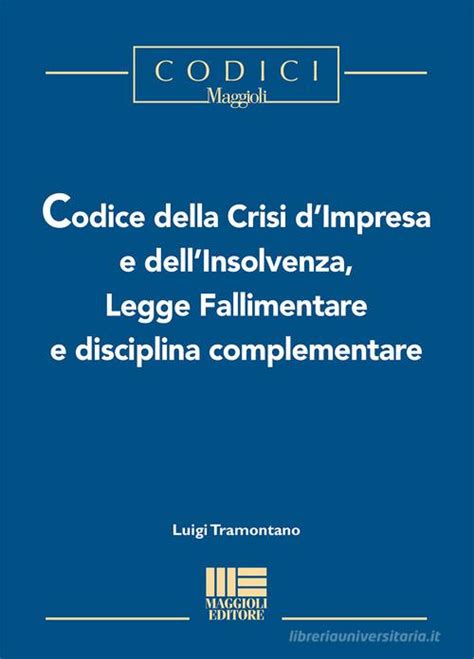 CODICI
Maggioli

Codice della Crisi d'Impresa e dell'Insolvenza, Legge Fallimentare e disciplina complementare

Luigi Tramontano

MAGGIOLI EDITORE

libreriauniversitaria.it